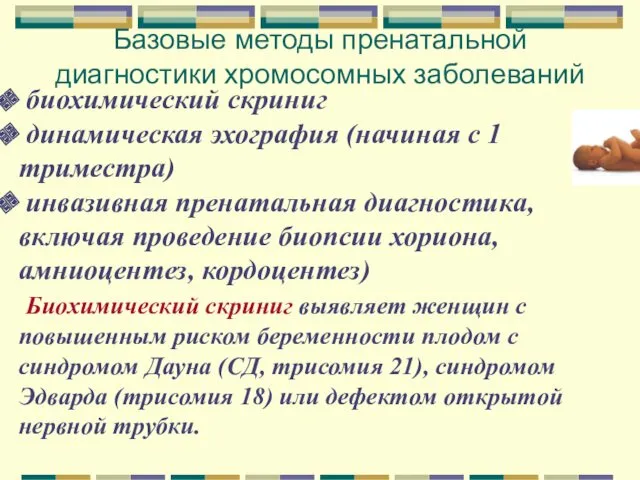 Базовые методы пренатальной диагностики хромосомных заболеваний

биохимический скриниг

динамическая эхография (начиная с 1 триместра)

инвазивная пренатальная диагностика, включая проведение биопсии хориона, амниоцентез, кордоцентез)

Биохимический скриниг выявляет женщин с повышенным риском беременности плодом с синдромом Дауна (СД, трисомия 21), синдромом Эдварда (трисомия 18) или дефектом открытой нервной трубки.